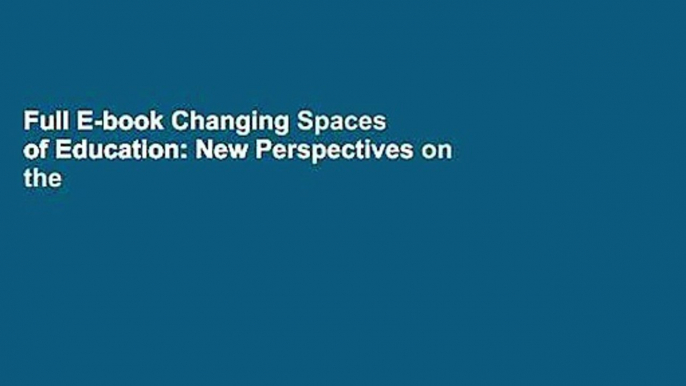 Full E-book Changing Spaces of Education: New Perspectives on the